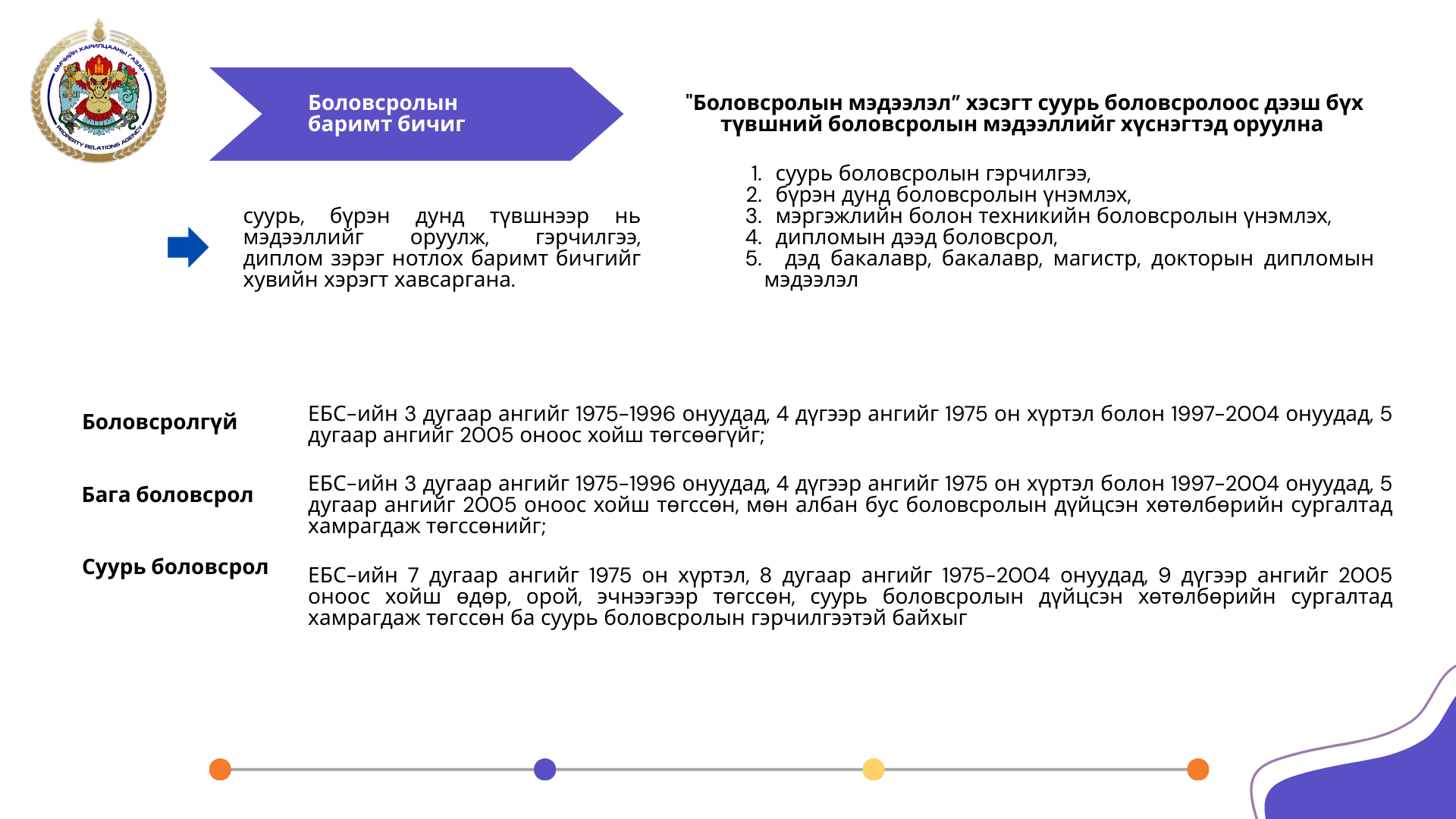 ӨМЧИЙН ХАРИЛЦААНЫ ГАЗАР
PROPERTY RELATIONS AGENCY

Боловсролын баримт бичиг

"Боловсролын мэдээлэл" хэсэгт суурь боловсролоос дээш бүх түвшний боловсролын мэдээллийг хүснэгтэд оруулна

суурь, бүрэн дунд түвшнээр нь мэдээллийг оруулж, гэрчилгээ, диплом зэрэг нотлох баримт бичгийг хувийн хэрэгт хавсаргана.

1. суурь боловсролын гэрчилгээ,
2. бүрэн дунд боловсролын үнэмлэх,
3. мэргэжлийн болон техникийн боловсролын үнэмлэх,
4. дипломын дээд боловсрол,
5. дэд бакалавр, бакалавр, магистр, докторын дипломын мэдээлэл

Боловсролгүй

ЕБС-ийн 3 дугаар ангийг 1975-1996 онуудад, 4 дүгээр ангийг 1975 он хүртэл болон 1997-2004 онуудад, 5 дугаар ангийг 2005 оноос хойш төгсөөгүйг;

Бага боловсрол

ЕБС-ийн 3 дугаар ангийг 1975-1996 онуудад, 4 дүгээр ангийг 1975 он хүртэл болон 1997-2004 онуудад, 5 дугаар ангийг 2005 оноос хойш төгссөн, мөн албан бус боловсролын дүйцсэн хөтөлбөрийн сургалтад хамрагдаж төгссөнийг;

Суурь боловсрол

ЕБС-ийн 7 дугаар ангийг 1975 он хүртэл, 8 дугаар ангийг 1975-2004 онуудад, 9 дүгээр ангийг 2005 оноос хойш өдөр, орой, эчнээгээр төгссөн, суурь боловсролын дүйцсэн хөтөлбөрийн сургалтад хамрагдаж төгссөн ба суурь боловсролын гэрчилгээтэй байхыг